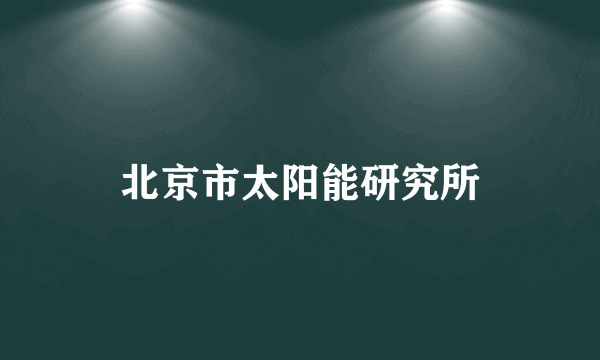 北京市太阳能研究所